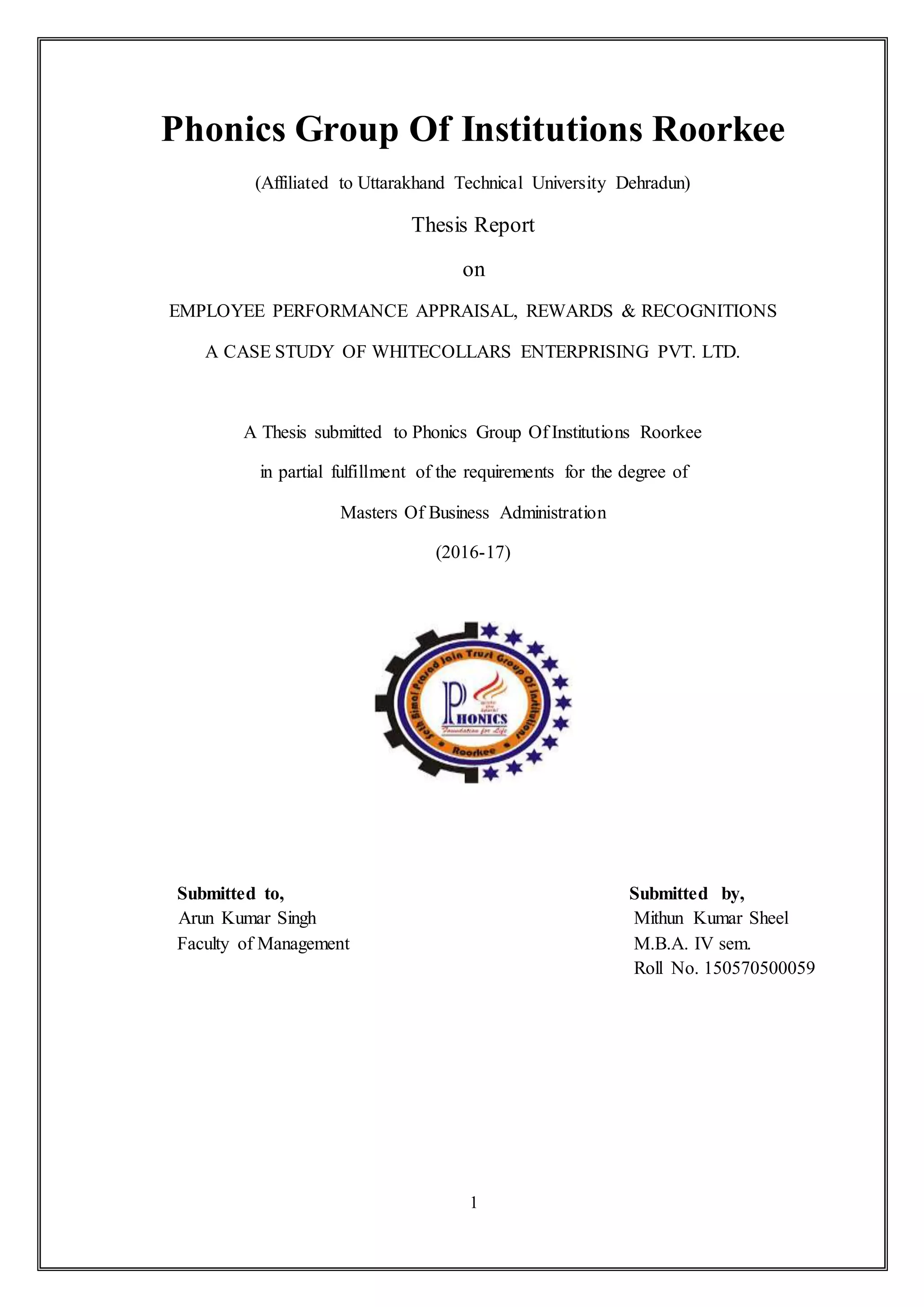 Phonics Group Of Institutions Roorkee

(Affiliated to Uttarakhand Technical University Dehradun)

Thesis Report

on

EMPLOYEE PERFORMANCE APPRAISAL, REWARDS & RECOGNITIONS

A CASE STUDY OF WHITECOLLARS ENTERPRISING PVT. LTD.

A Thesis submitted to Phonics Group Of Institutions Roorkee

in partial fulfillment of the requirements for the degree of

Masters Of Business Administration

(2016-17)

Seth Bimal Prasad Jain Trust Group Of Institutions

PHONICS

Foundation for Life

Roorkee

Submitted to,
Arun Kumar Singh
Faculty of Management

Submitted by,
Mithun Kumar Sheel
M.B.A. IV sem.
Roll No. 150570500059

1